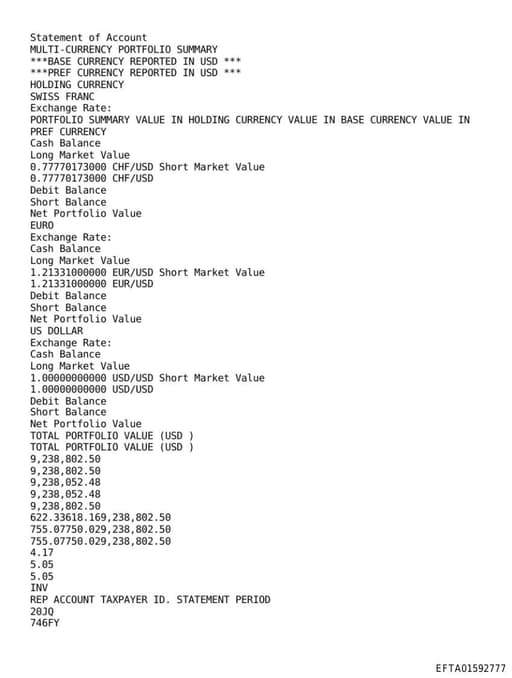 Statement of Account
MULTI-CURRENCY PORTFOLIO SUMMARY
***BASE CURRENCY REPORTED IN USD ***
***PREF CURRENCY REPORTED IN USD ***
HOLDING CURRENCY
SWISS FRANC
Exchange Rate:
PORTFOLIO SUMMARY VALUE IN HOLDING CURRENCY VALUE IN BASE CURRENCY VALUE IN PREF CURRENCY
Cash Balance
Long Market Value
0.77770173000 CHF/USD Short Market Value
0.77770173000 CHF/USD
Debit Balance
Short Balance
Net Portfolio Value
EURO
Exchange Rate:
Cash Balance
Long Market Value
1.21331000000 EUR/USD Short Market Value
1.21331000000 EUR/USD
Debit Balance
Short Balance
Net Portfolio Value
US DOLLAR
Exchange Rate:
Cash Balance
Long Market Value
1.00000000000 USD/USD Short Market Value
1.00000000000 USD/USD
Debit Balance
Short Balance
Net Portfolio Value
TOTAL PORTFOLIO VALUE (USD )
TOTAL PORTFOLIO VALUE (USD )
9,238,802.50
9,238,802.50
9,238,052.48
9,238,052.48
9,238,802.50
622.33618.169,238,802.50
755.07750.029,238,802.50
755.07750.029,238,802.50
4.17
5.05
5.05
INV
REP ACCOUNT TAXPAYER ID. STATEMENT PERIOD
20JQ
746FY

EFTA01592777